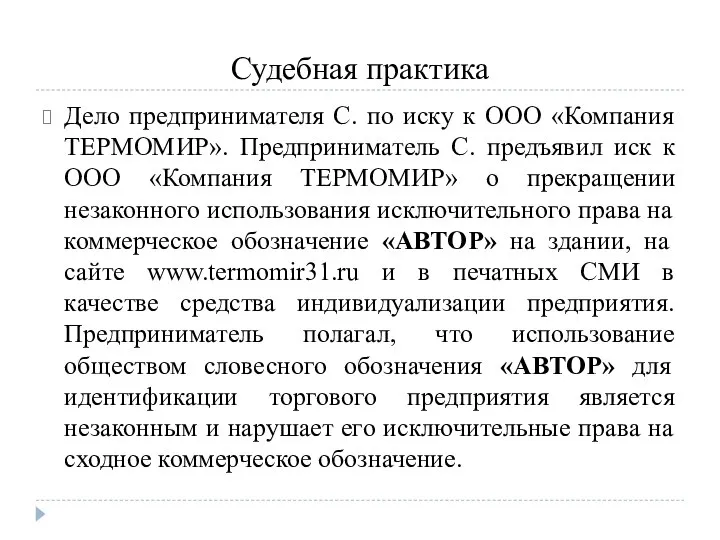 Судебная практика

Дело предпринимателя С. по иску к ООО «Компания ТЕРМОМИР». Предприниматель С. предъявил иск к ООО «Компания ТЕРМОМИР» о прекращении незаконного использования исключительного права на коммерческое обозначение «АВТОР» на здании, на сайте www.termomir31.ru и в печатных СМИ в качестве средства индивидуализации предприятия. Предприниматель полагал, что использование обществом словесного обозначения «АВТОР» для идентификации торгового предприятия является незаконным и нарушает его исключительные права на сходное коммерческое обозначение.